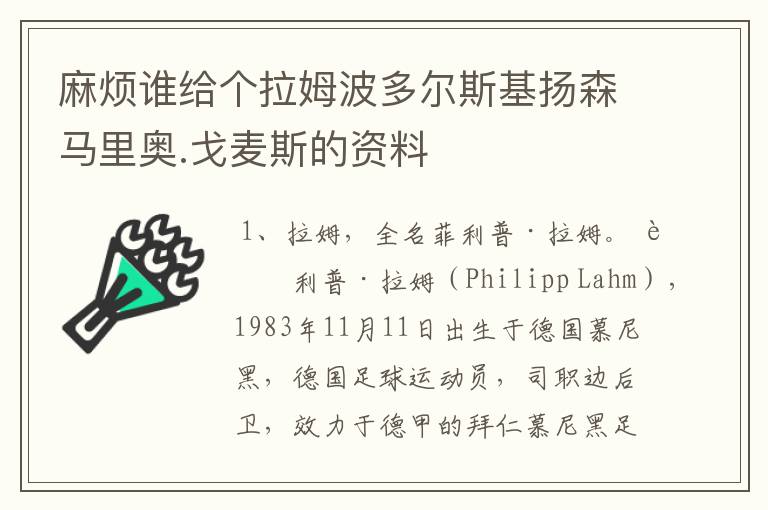 麻烦谁给个拉姆波多尔斯基扬森马里奥.戈麦斯的资料

1、拉姆，全名菲利普·拉姆。 è 利普·拉姆（Philipp Lahm），1983年11月11日出生于德国慕尼黑，德国足球运动员，司职边后卫，效力于德甲的拜仁慕尼黑足